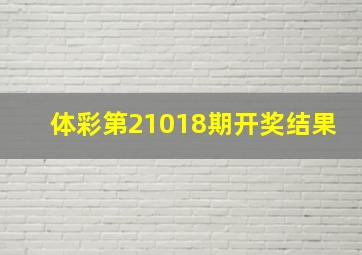 体彩第21018期开奖结果